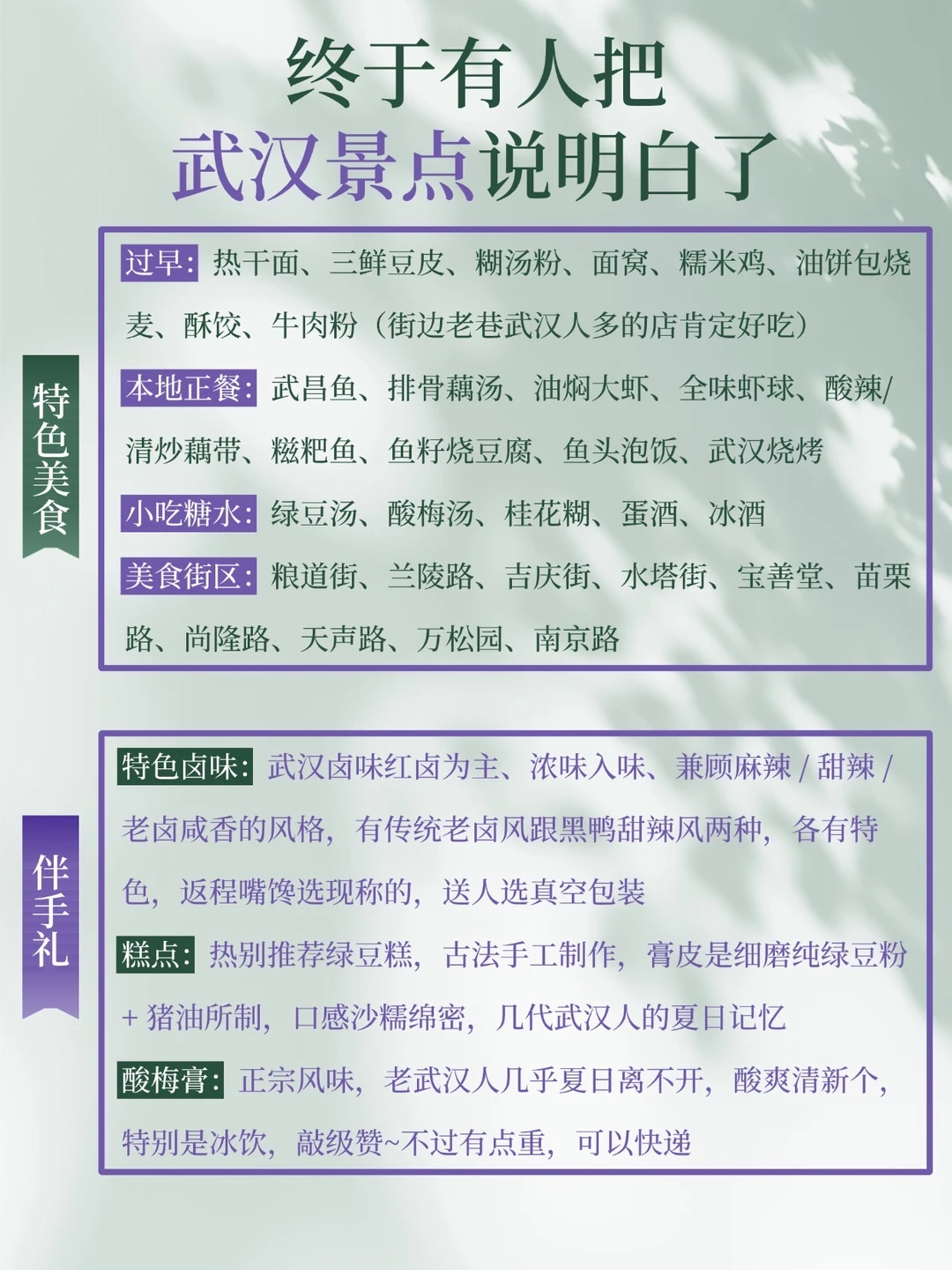 终于有人把
武汉景点说明白了

特色美食

过早：热干面、三鲜豆皮、糊汤粉、面窝、糯米鸡、油饼包烧麦、酥饺、牛肉粉（街边老巷武汉人多的店肯定好吃）

本地正餐：武昌鱼、排骨藕汤、油焖大虾、全味虾球、酸辣/清炒藕带、糍粑鱼、鱼籽烧豆腐、鱼头泡饭、武汉烧烤

小吃糖水：绿豆汤、酸梅汤、桂花糊、蛋酒、冰酒

美食街区：粮道街、兰陵路、吉庆街、水塔街、宝善堂、苗栗路、尚隆路、天声路、万松园、南京路

伴手礼

特色卤味：武汉卤味红卤为主、浓味入味、兼顾麻辣 / 甜辣 / 老卤咸香的风格，有传统老卤风跟黑鸭甜辣风两种，各有特色，返程嘴馋选现称的，送人选真空包装

糕点：热别推荐绿豆糕，古法手工制作，膏皮是细磨纯绿豆粉 + 猪油所制，口感沙糯绵密，几代武汉人的夏日记忆

酸梅膏：正宗风味，老武汉人几乎夏日离不开，酸爽清新个，特别是冰饮，敲级赞~不过有点重，可以快递